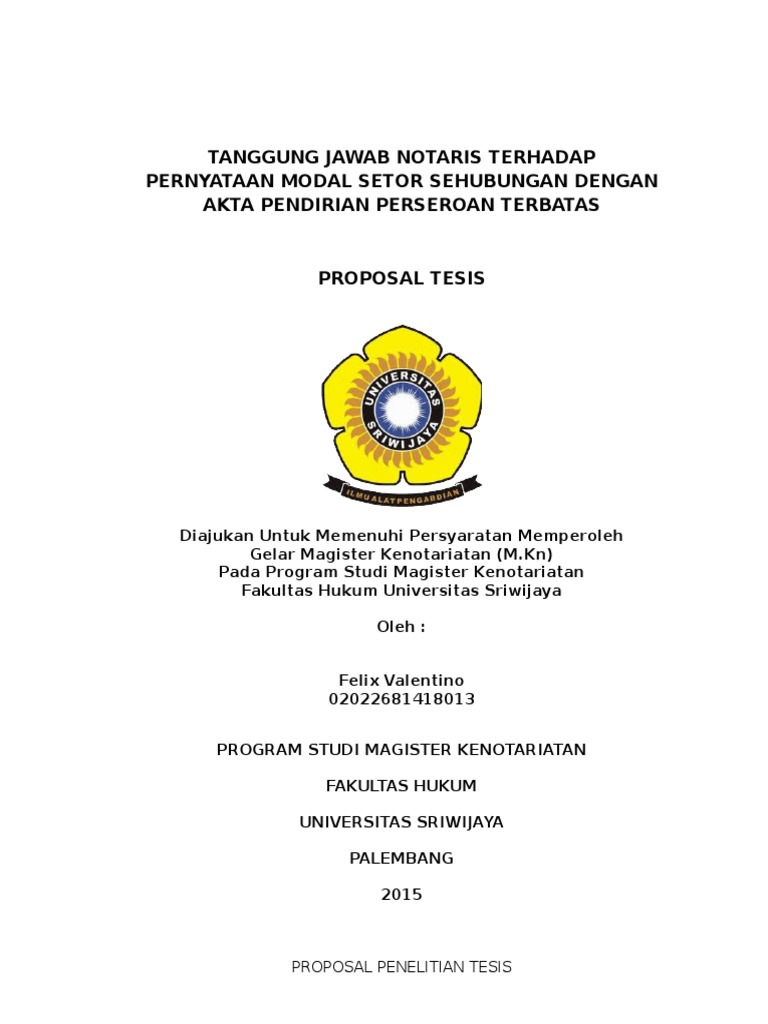 TANGGUNG JAWAB NOTARIS TERHADAP PERNYATAAN MODAL SETOR SEHUBUNGAN DENGAN AKTA PENDIRIAN PERSEROAN TERBATAS

PROPOSAL TESIS

UNIVERSITAS SRIWIJAYA

ILMU ALAT PENGABDIAN

Diajukan Untuk Memenuhi Persyaratan Memperoleh Gelar Magister Kenotariatan (M.Kn) Pada Program Studi Magister Kenotariatan Fakultas Hukum Universitas Sriwijaya

Oleh :

Felix Valentino
02022681418013

PROGRAM STUDI MAGISTER KENOTARIATAN

FAKULTAS HUKUM

UNIVERSITAS SRIWIJAYA

PALEMBANG

2015

PROPOSAL PENELITIAN TESIS